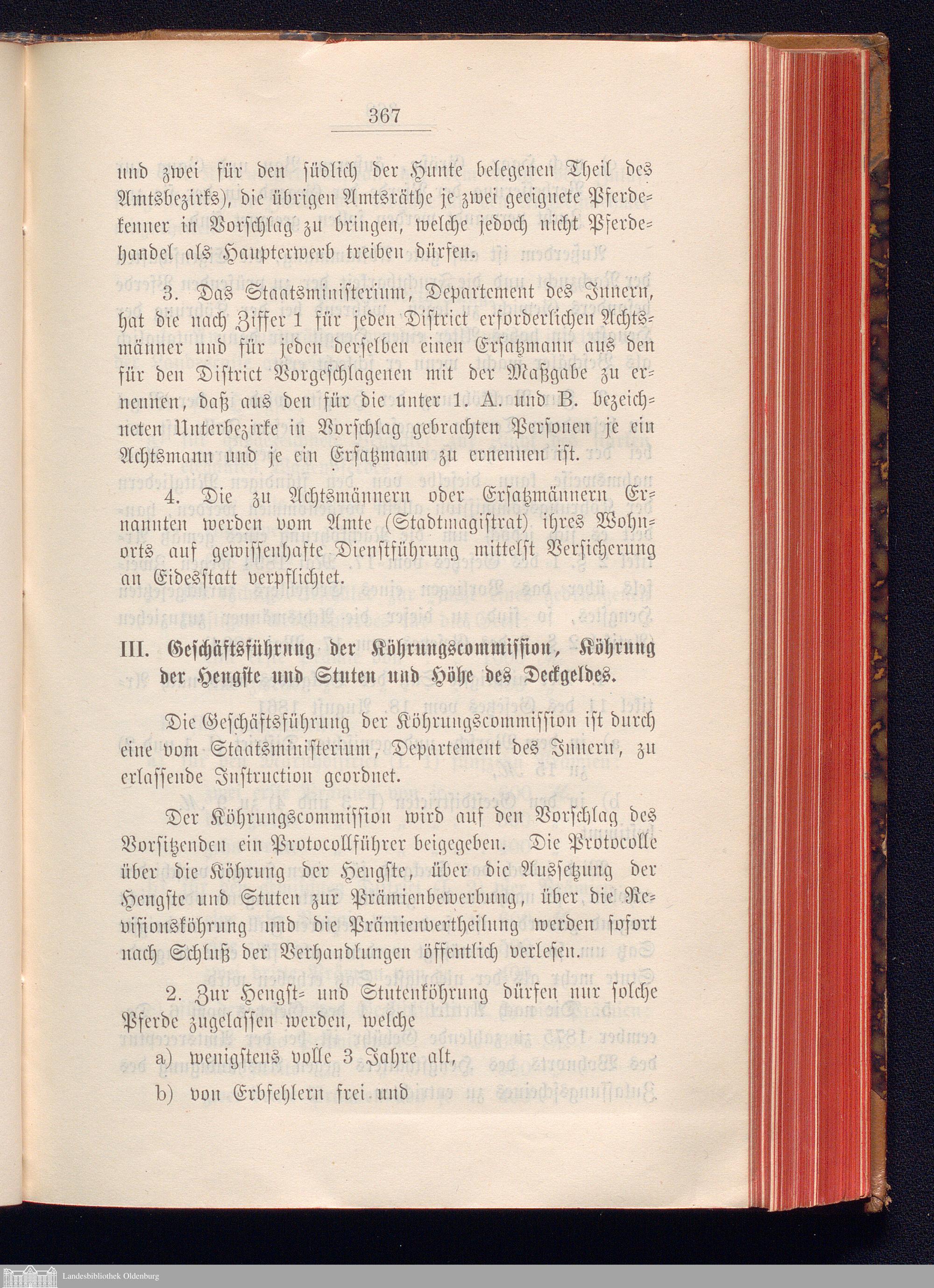 367

und zwei für den südlich der Hunte belegenen Theil des Amtsbezirks), die übrigen Amtsräthe je zwei geeignete Pferdekenner in Vorschlag zu bringen, welche jedoch nicht Pferdehandel als Haupterwerb treiben dürfen.

3. Das Staatsministerium, Departement des Innern, hat die nach Ziffer 1 für jeden District erforderlichen Achtsmänner und für jeden derselben einen Ersatzmann aus den für den District Vorgeschlagenen mit der Maßgabe zu ernennen, daß aus den für die unter 1. A. und B. bezeichneten Unterbezirke in Vorschlag gebrachten Personen je ein Achtsmann und je ein Ersatzmann zu ernennen ist.

4. Die zu Achtsmännern oder Ersatzmännern Ernannten werden vom Amte (Stadtmagistrat) ihres Wohnorts auf gewissenhafte Dienstführung mittelst Versicherung an Eidesstatt verpflichtet.

III. Geschäftsführung der Köhrungscommission, Köhrung der Hengste und Stuten und Höhe des Deckgeldes.

Die Geschäftsführung der Köhrungscommission ist durch eine vom Staatsministerium, Departement des Innern, zu erlassende Instruction geordnet.

Der Köhrungscommission wird auf den Vorschlag des Vorsitzenden ein Protocollführer beigegeben. Die Protocolle über die Köhrung der Hengste, über die Aussetzung der Hengste und Stuten zur Prämienbewerbung, über die Revisionsköhrung und die Prämienvertheilung werden sofort nach Schluß der Verhandlungen öffentlich verlesen.

2. Zur Hengst- und Stutenköhrung dürfen nur solche Pferde zugelassen werden, welche

a) wenigstens volle 3 Jahre alt,

b) von Erbfehlern frei und

Landesbibliothek Oldenburg